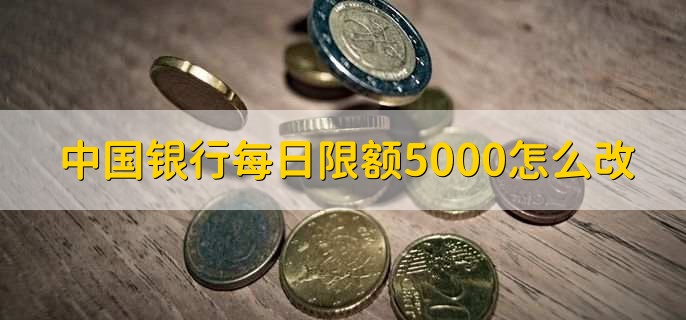 中国银行每日限额5000怎么改